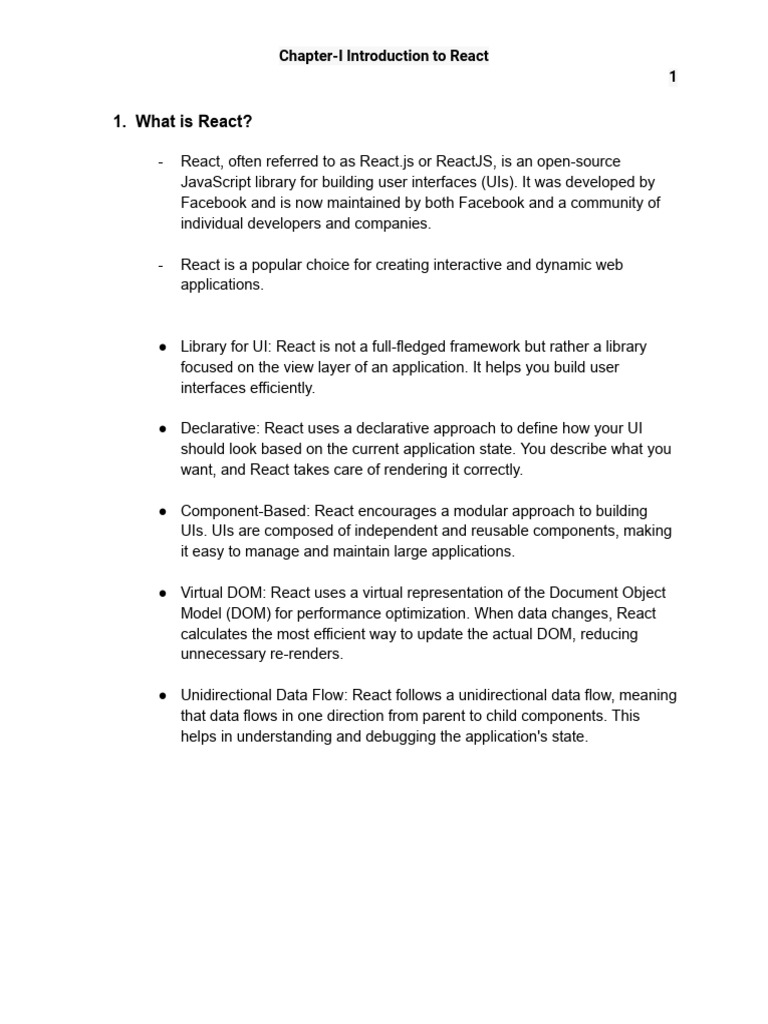 Chapter-I Introduction to React

1

1. What is React?

- React, often referred to as React.js or ReactJS, is an open-source JavaScript library for building user interfaces (UIs). It was developed by Facebook and is now maintained by both Facebook and a community of individual developers and companies.

- React is a popular choice for creating interactive and dynamic web applications.

• Library for UI: React is not a full-fledged framework but rather a library focused on the view layer of an application. It helps you build user interfaces efficiently.

• Declarative: React uses a declarative approach to define how your UI should look based on the current application state. You describe what you want, and React takes care of rendering it correctly.

• Component-Based: React encourages a modular approach to building UIs. UIs are composed of independent and reusable components, making it easy to manage and maintain large applications.

• Virtual DOM: React uses a virtual representation of the Document Object Model (DOM) for performance optimization. When data changes, React calculates the most efficient way to update the actual DOM, reducing unnecessary re-renders.

• Unidirectional Data Flow: React follows a unidirectional data flow, meaning that data flows in one direction from parent to child components. This helps in understanding and debugging the application's state.